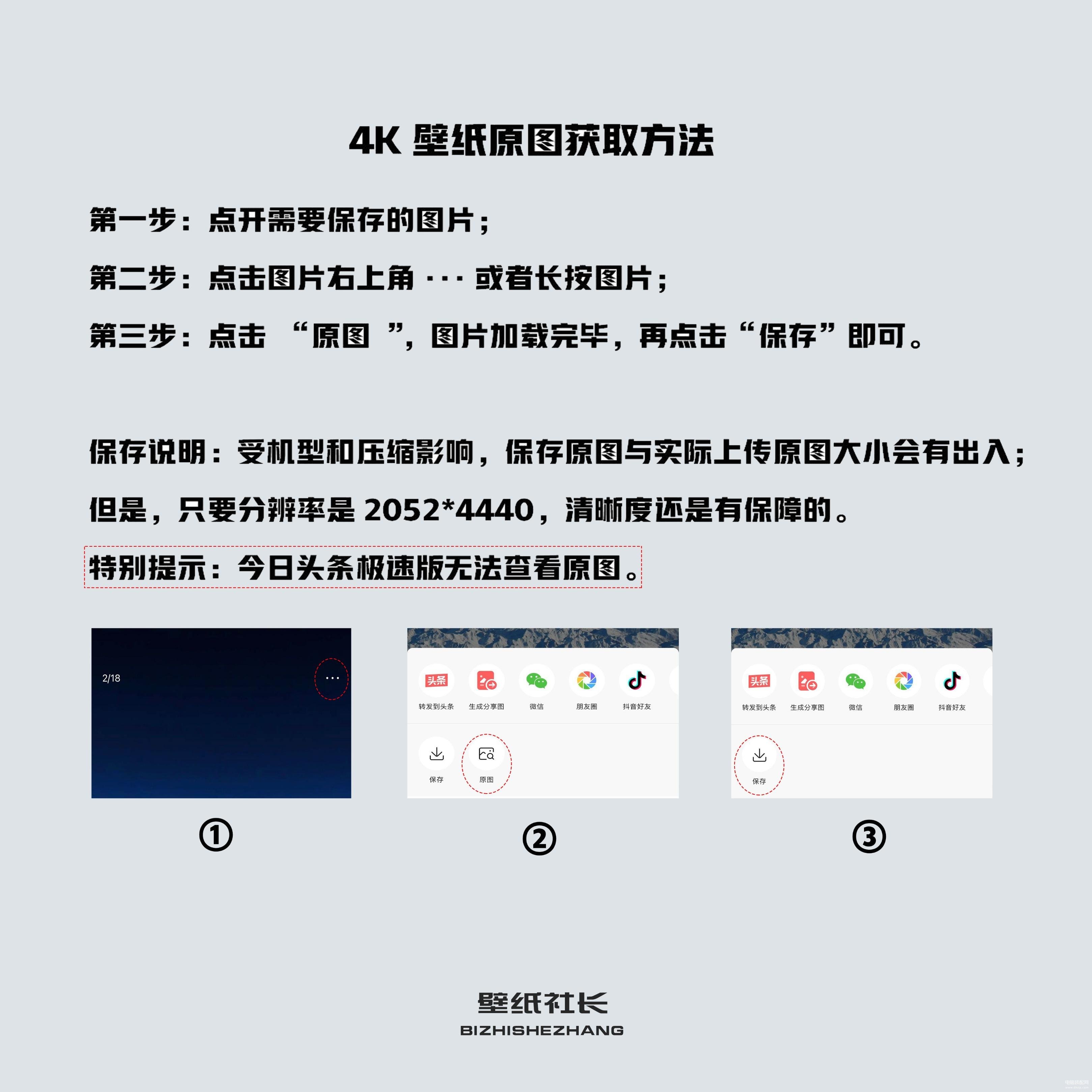 4K 壁纸原图获取方法

第一步：点开需要保存的图片；

第二步：点击图片右上角 ··· 或者长按图片；

第三步：点击 “原图 ”，图片加载完毕，再点击“保存”即可。

保存说明：受机型和压缩影响，保存原图与实际上传原图大小会有出入；

但是，只要分辨率是 2052*4440，清晰度还是有保障的。

特别提示：今日头条极速版无法查看原图。

2/18 ···

头条 转发到头条 生成分享图 微信 朋友圈 抖音好友

保存 原图

头条 转发到头条 生成分享图 微信 朋友圈 抖音好友

保存

①

②

③

壁纸社长
BIZHISHEZHANG